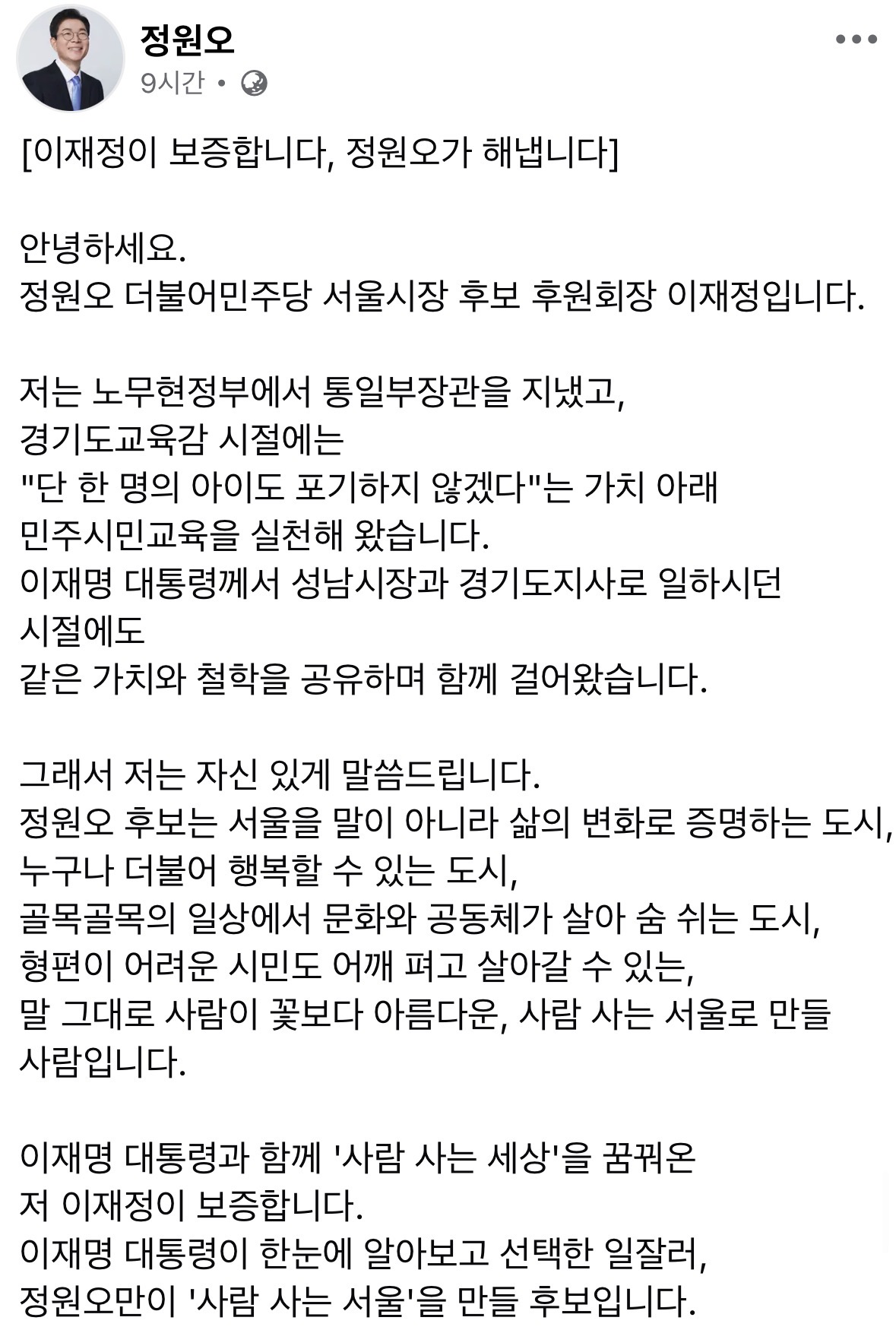 정원오
9시간 •

[이재정이 보증합니다, 정원오가 해냅니다]

안녕하세요.
정원오 더불어민주당 서울시장 후보 후원회장 이재정입니다.

저는 노무현정부에서 통일부장관을 지냈고,
경기도교육감 시절에는
"단 한 명의 아이도 포기하지 않겠다"는 가치 아래
민주시민교육을 실천해 왔습니다.
이재명 대통령께서 성남시장과 경기도지사로 일하시던 시절에도
같은 가치와 철학을 공유하며 함께 걸어왔습니다.

그래서 저는 자신 있게 말씀드립니다.
정원오 후보는 서울을 말이 아니라 삶의 변화로 증명하는 도시,
누구나 더불어 행복할 수 있는 도시,
골목골목의 일상에서 문화와 공동체가 살아 숨 쉬는 도시,
형편이 어려운 시민도 어깨 펴고 살아갈 수 있는,
말 그대로 사람이 꽃보다 아름다운, 사람 사는 서울로 만들 사람입니다.

이재명 대통령과 함께 '사람 사는 세상'을 꿈꿔온
저 이재정이 보증합니다.
이재명 대통령이 한눈에 알아보고 선택한 일잘러,
정원오만이 '사람 사는 서울'을 만들 후보입니다.